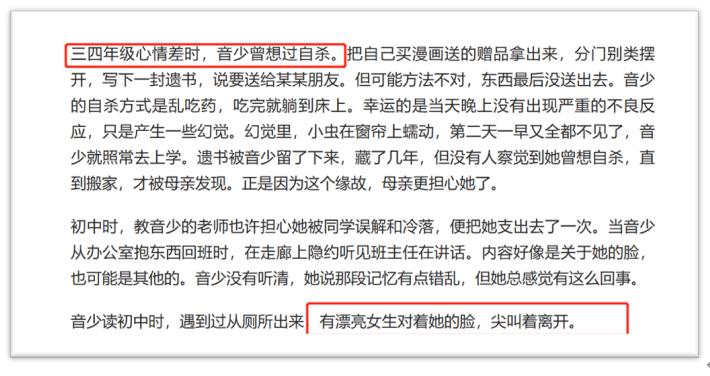 三四年级心情差时，音少曾想过自杀。把自己买漫画送的赠品拿出来，分门别类摆开，写下一封遗书，说要送给某某朋友。但可能方法不对，东西最后没送出去。音少的自杀方式是乱吃药，吃完就躺到床上。幸运的是当天晚上没有出现严重的不良反应，只是产生一些幻觉。幻觉里，小虫在窗帘上蠕动，第二天一早又全都不见了，音少就照常去上学。遗书被音少留了下来，藏了几年，但没有人察觉到她曾想自杀，直到搬家，才被母亲发现。正是因为这个缘故，母亲更担心她了。

初中时，教音少的老师也许担心她被同学误解和冷落，便把她支出去了一次。当音少从办公室抱东西回班时，在走廊上隐约听见班主任在讲话。内容好像是关于她的脸，也可能是其他的。音少没有听清，她说那段记忆有点错乱，但她总感觉有这么回事。

音少读初中时，遇到过从厕所出来 有漂亮女生对着她的脸，尖叫着离开。